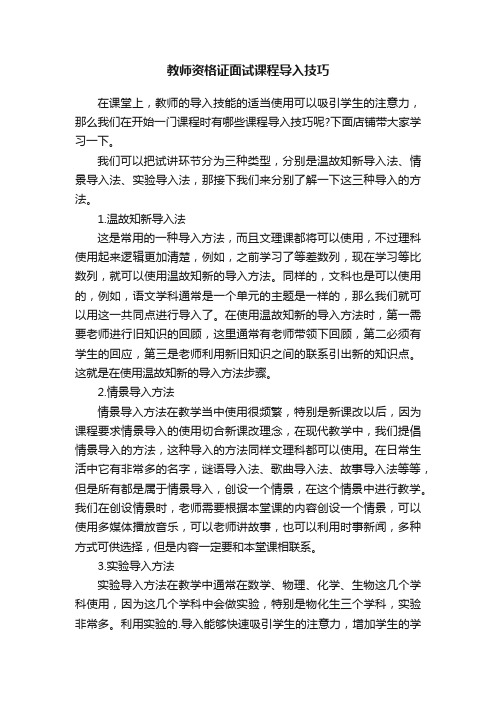 教师资格证面试课程导入技巧

在课堂上，教师的导入技能的适当使用可以吸引学生的注意力，那么我们在开始一门课程时有哪些课程导入技巧呢?下面店铺带大家学习一下。

我们可以把试讲环节分为三种类型，分别是温故知新导入法、情景导入法、实验导入法，那接下我们来分别了解一下这三种导入的方法。

1.温故知新导入法

这是常用的一种导入方法，而且文理课都将可以使用，不过理科使用起来逻辑更加清楚，例如，之前学习了等差数列，现在学习等比数列，就可以使用温故知新的导入方法。同样的，文科也是可以使用的，例如，语文学科通常是一个单元的主题是一样的，那么我们就可以用这一共同点进行导入了。在使用温故知新的导入方法时，第一需要老师进行旧知识的回顾，这里通常有老师带领下回顾，第二必须有学生的回应，第三是老师利用新旧知识之间的联系引出新的知识点。这就是在使用温故知新的导入方法步骤。

2.情景导入方法

情景导入方法在教学当中使用很频繁，特别是新课改以后，因为课程要求情景导入的使用切合新课改理念，在现代教学中，我们提倡情景导入的方法，这种导入的方法同样文理科都可以使用。在日常生活中它有非常多的名字，谜语导入法、歌曲导入法、故事导入法等等，但是所有都是属于情景导入，创设一个情景，在这个情景中进行教学。我们在创设情景时，老师需要根据本堂课的内容创设一个情景，可以使用多媒体播放音乐，可以老师讲故事，也可以利用时事新闻，多种方式可供选择，但是内容一定要和本堂课相联系。

3.实验导入方法

实验导入方法在教学中通常在数学、物理、化学、生物这几个学科使用，因为这几个学科中会做实验，特别是物化生三个学科，实验非常多。利用实验的.导入能够快速吸引学生的注意力，增加学生的学